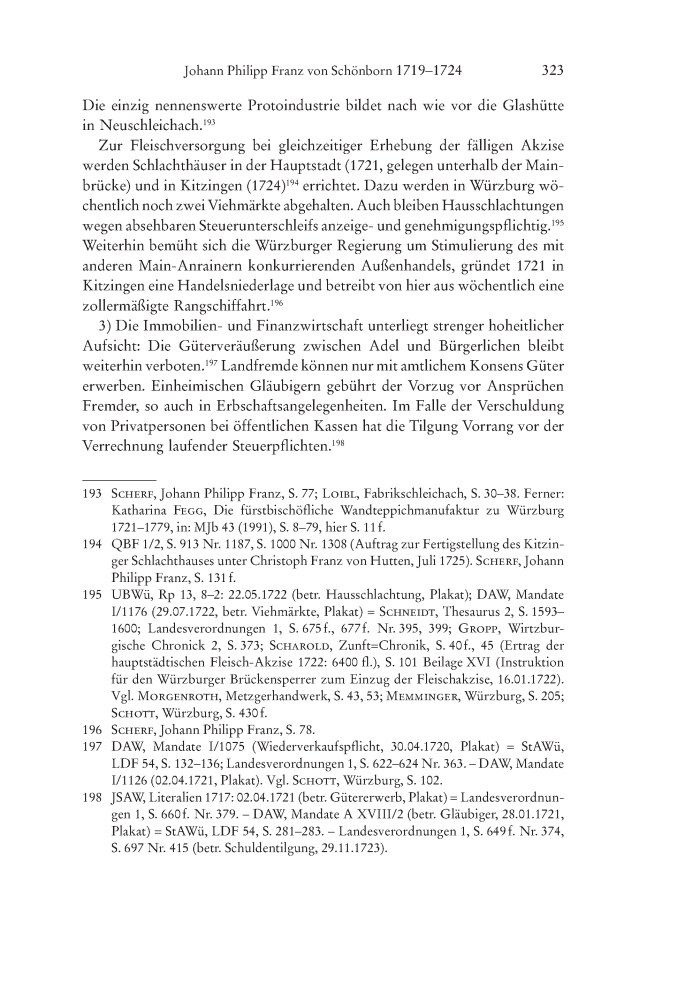 Johann Philipp Franz von Schönborn 1719–1724 323

Die einzig nennenswerte Protoindustrie bildet nach wie vor die Glashütte in Neuschleichach.$^{193}$

Zur Fleischversorgung bei gleichzeitiger Erhebung der fälligen Akzise werden Schlachthäuser in der Hauptstadt (1721, gelegen unterhalb der Mainbrücke) und in Kitzingen (1724)$^{194}$ errichtet. Dazu werden in Würzburg wöchentlich noch zwei Viehmärkte abgehalten. Auch bleiben Hausschlachtungen wegen absehbaren Steuerunterschleifs anzeige- und genehmigungspflichtig.$^{195}$ Weiterhin bemüht sich die Würzburger Regierung um Stimulierung des mit anderen Main-Anrainern konkurrierenden Außenhandels, gründet 1721 in Kitzingen eine Handelsniederlage und betreibt von hier aus wöchentlich eine zollermäßigte Rangschiffahrt.$^{196}$

3) Die Immobilien- und Finanzwirtschaft unterliegt strenger hoheitlicher Aufsicht: Die Güterveräußerung zwischen Adel und Bürgerlichen bleibt weiterhin verboten.$^{197}$ Landfremde können nur mit amtlichem Konsens Güter erwerben. Einheimischen Gläubigern gebührt der Vorzug vor Ansprüchen Fremder, so auch in Erbschaftsangelegenheiten. Im Falle der Verschuldung von Privatpersonen bei öffentlichen Kassen hat die Tilgung Vorrang vor der Verrechnung laufender Steuerpflichten.$^{198}$

193 Scherf, Johann Philipp Franz, S. 77; Loibl, Fabrikschleichach, S. 30–38. Ferner: Katharina Fegg, Die fürstbischöfliche Wandteppichmanufaktur zu Würzburg 1721–1779, in: MJb 43 (1991), S. 8–79, hier S. 11 f.

194 QBF 1/2, S. 913 Nr. 1187, S. 1000 Nr. 1308 (Auftrag zur Fertigstellung des Kitzinger Schlachthauses unter Christoph Franz von Hutten, Juli 1725). Scherf, Johann Philipp Franz, S. 131 f.

195 UBWü, Rp 13, 8–2: 22.05.1722 (betr. Hausschlachtung, Plakat); DAW, Mandate I/1176 (29.07.1722, betr. Viehmärkte, Plakat) = Schneidt, Thesaurus 2, S. 1593–1600; Landesverordnungen 1, S. 675 f., 677 f. Nr. 395, 399; Gropp, Wirtzburgische Chronick 2, S. 373; Scharold, Zunft=Chronik, S. 40 f., 45 (Ertrag der hauptstädtischen Fleisch-Akzise 1722: 6400 fl.), S. 101 Beilage XVI (Instruktion für den Würzburger Brückensperrer zum Einzug der Fleischakzise, 16.01.1722). Vgl. Morgenroth, Metzgerhandwerk, S. 43, 53; Memminger, Würzburg, S. 205; Schott, Würzburg, S. 430 f.

196 Scherf, Johann Philipp Franz, S. 78.

197 DAW, Mandate I/1075 (Wiederverkaufspflicht, 30.04.1720, Plakat) = StAWü, LDF 54, S. 132–136; Landesverordnungen 1, S. 622–624 Nr. 363. – DAW, Mandate I/1126 (02.04.1721, Plakat). Vgl. Schott, Würzburg, S. 102.

198 JSAW, Literalien 1717: 02.04.1721 (betr. Gütererwerb, Plakat) = Landesverordnungen 1, S. 660 f. Nr. 379. – DAW, Mandate A XVIII/2 (betr. Gläubiger, 28.01.1721, Plakat) = StAWü, LDF 54, S. 281–283. – Landesverordnungen 1, S. 649 f. Nr. 374, S. 697 Nr. 415 (betr. Schuldentilgung, 29.11.1723).